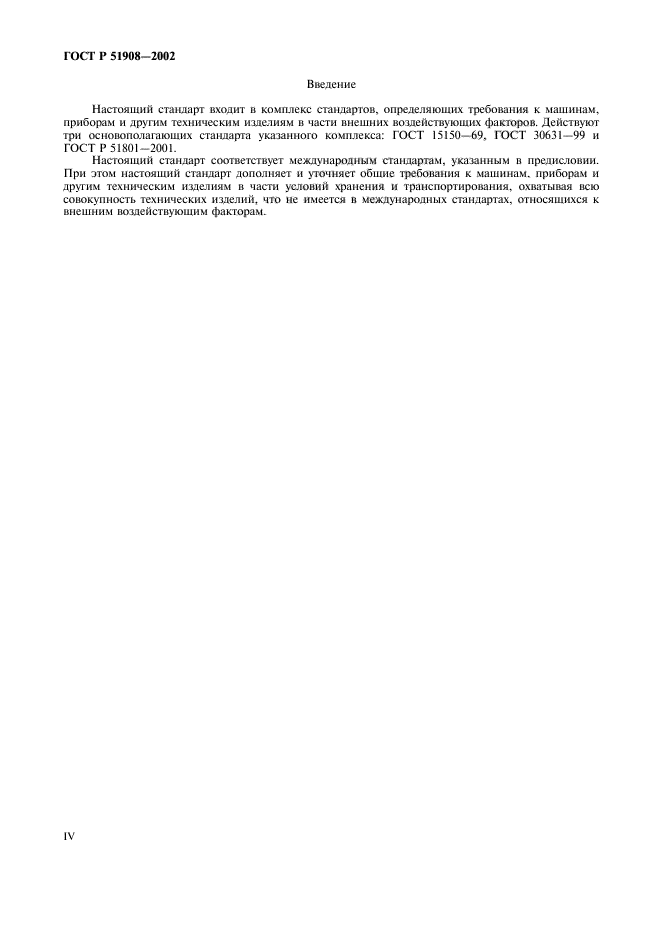 ГОСТ Р 51908—2002

Введение

Настоящий стандарт входит в комплекс стандартов, определяющих требования к машинам, приборам и другим техническим изделиям в части внешних воздействующих факторов. Действуют три основополагающих стандарта указанного комплекса: ГОСТ 15150—69, ГОСТ 30631—99 и ГОСТ Р 51801—2001.

Настоящий стандарт соответствует международным стандартам, указанным в предисловии. При этом настоящий стандарт дополняет и уточняет общие требования к машинам, приборам и другим техническим изделиям в части условий хранения и транспортирования, охватывая всю совокупность технических изделий, что не имеется в международных стандартах, относящихся к внешним воздействующим факторам.

IV